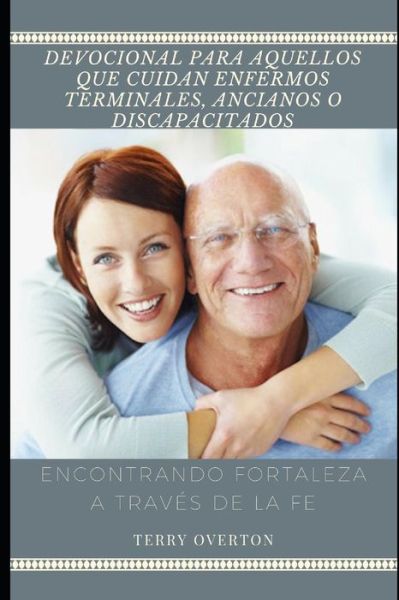 DEVOCIONAL PARA AQUELLOS QUE CUIDAN ENFERMOS TERMINALES, ANCIANOS O DISCAPACITADOS

ENCONTRANDO FORTALEZA A TRAVÉS DE LA FE

TERRY OVERTON